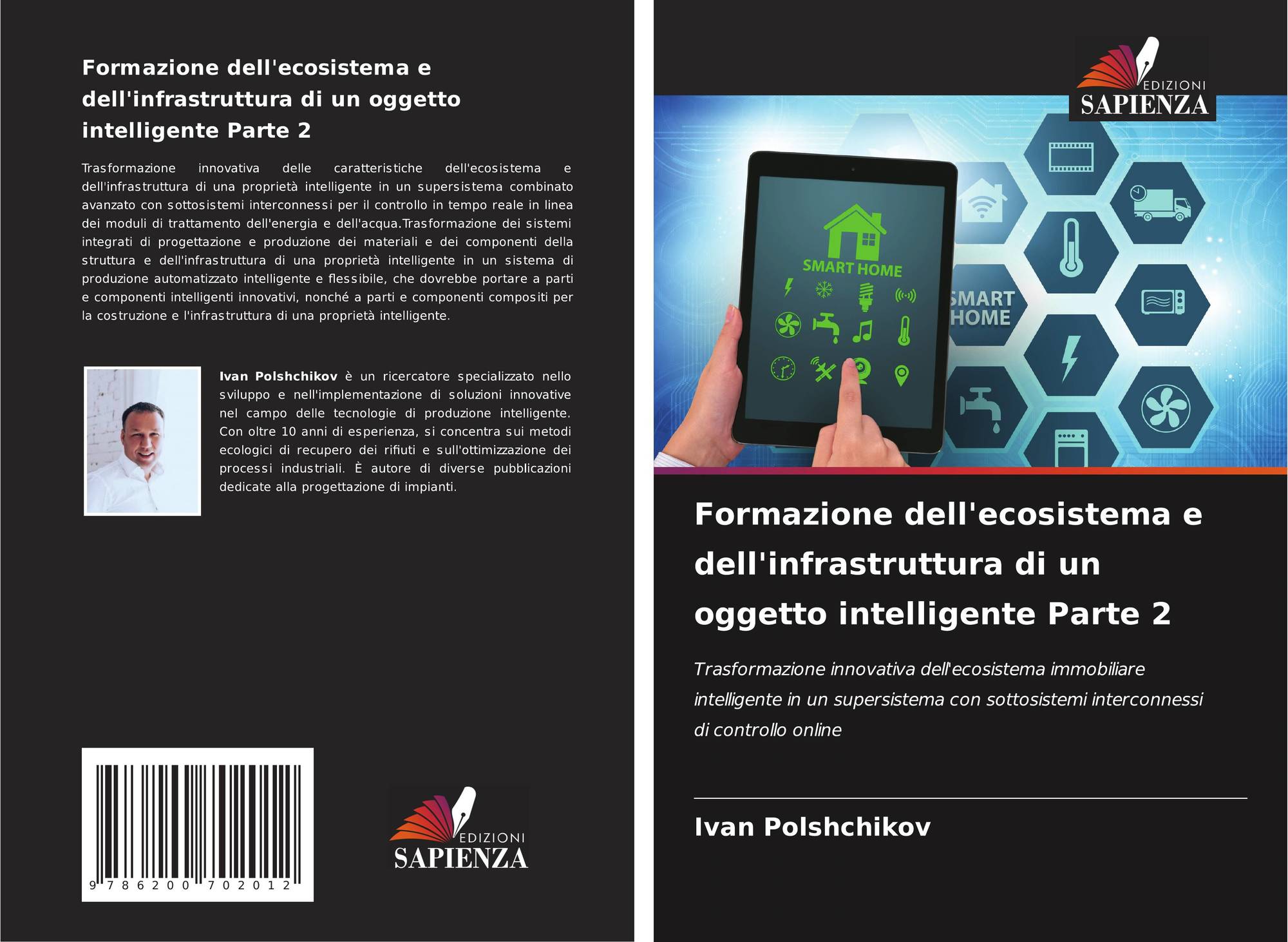 Formazione dell'ecosistema e dell'infrastruttura di un oggetto intelligente Parte 2

Trasformazione innovativa delle caratteristiche dell'ecosistema e dell'infrastruttura di una proprietà intelligente in un supersistema combinato avanzato con sottosistemi interconnessi per il controllo in tempo reale in linea dei moduli di trattamento dell'energia e dell'acqua.Trasformazione dei sistemi integrati di progettazione e produzione dei materiali e dei componenti della struttura e dell'infrastruttura di una proprietà intelligente in un sistema di produzione automatizzato intelligente e flessibile, che dovrebbe portare a parti e componenti intelligenti innovativi, nonché a parti e componenti compositi per la costruzione e l'infrastruttura di una proprietà intelligente.

Ivan Polshchikov è un ricercatore specializzato nello sviluppo e nell'implementazione di soluzioni innovative nel campo delle tecnologie di produzione intelligente. Con oltre 10 anni di esperienza, si concentra sui metodi ecologici di recupero dei rifiuti e sull'ottimizzazione dei processi industriali. È autore di diverse pubblicazioni dedicate alla progettazione di impianti.

9 786200 702012

EDIZIONI
SAPIENZA

EDIZIONI
SAPIENZA

SMART HOME

SMART
HOME

Formazione dell'ecosistema e dell'infrastruttura di un oggetto intelligente Parte 2

Trasformazione innovativa dell'ecosistema immobiliare intelligente in un supersistema con sottosistemi interconnessi di controllo online

Ivan Polshchikov